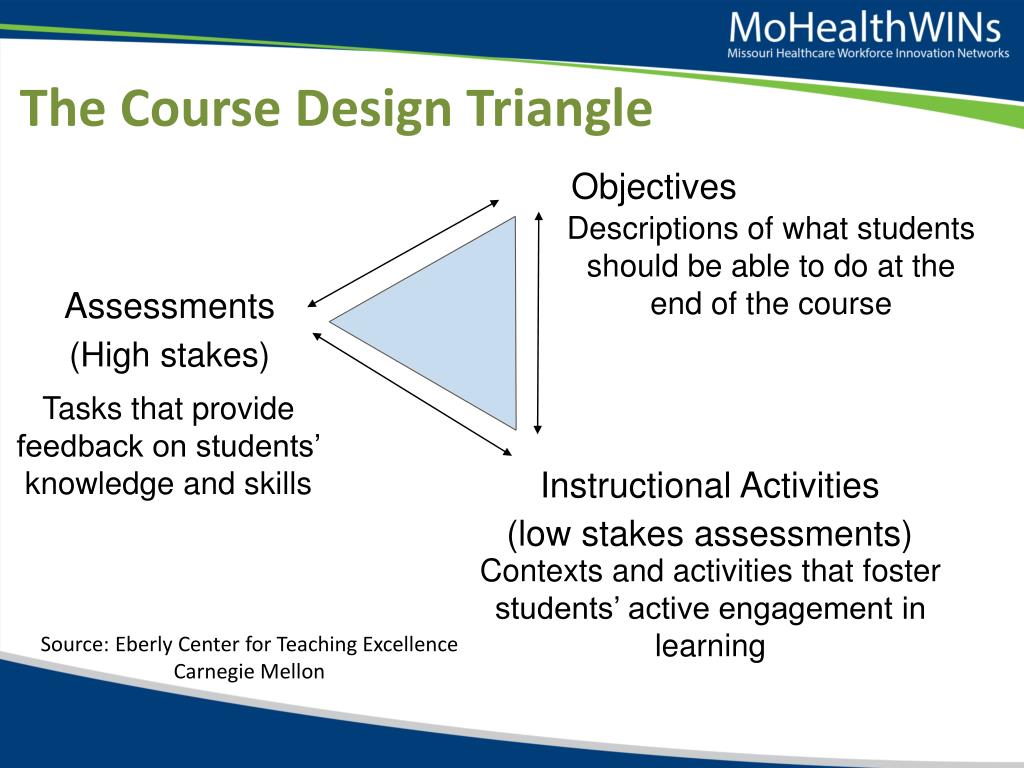 MoHealthWINs
Missouri Healthcare Workforce Innovation Networks

The Course Design Triangle

Objectives
Descriptions of what students should be able to do at the end of the course

Assessments
(High stakes)
Tasks that provide feedback on students' knowledge and skills

Instructional Activities
(low stakes assessments)
Contexts and activities that foster students' active engagement in learning

Source: Eberly Center for Teaching Excellence
Carnegie Mellon